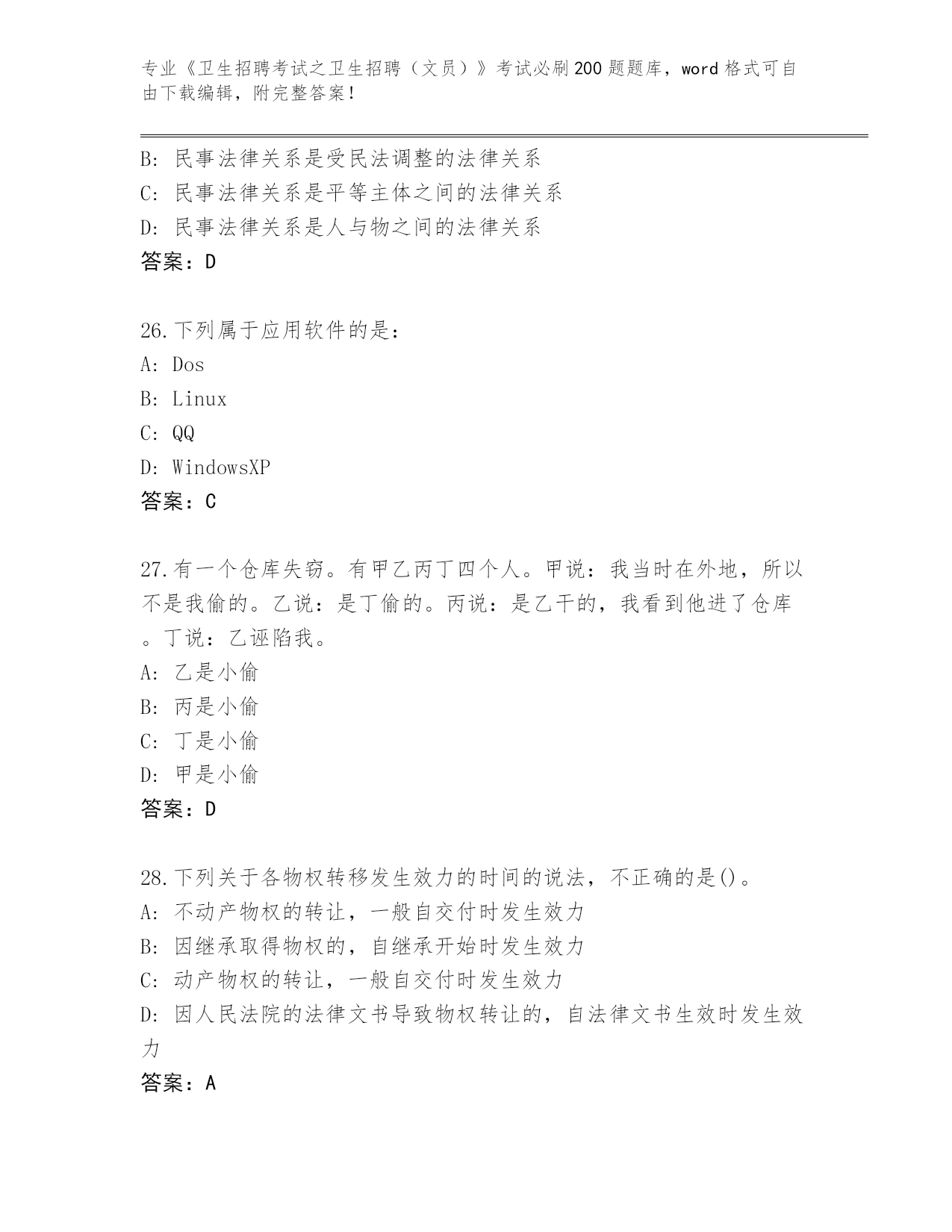 专业《卫生招聘考试之卫生招聘（文员）》考试必刷200题题库，word格式可自由下载编辑，附完整答案！

B: 民事法律关系是受民法调整的法律关系
C: 民事法律关系是平等主体之间的法律关系
D: 民事法律关系是人与物之间的法律关系
答案：D

26.下列属于应用软件的是：
A: Dos
B: Linux
C: QQ
D: WindowsXP
答案：C

27.有一个仓库失窃。有甲乙丙丁四个人。甲说：我当时在外地，所以不是我偷的。乙说：是丁偷的。丙说：是乙干的，我看到他进了仓库。丁说：乙诬陷我。
A: 乙是小偷
B: 丙是小偷
C: 丁是小偷
D: 甲是小偷
答案：D

28.下列关于各物权转移发生效力的时间的说法，不正确的是()。
A: 不动产物权的转让，一般自交付时发生效力
B: 因继承取得物权的，自继承开始时发生效力
C: 动产物权的转让，一般自交付时发生效力
D: 因人民法院的法律文书导致物权转让的，自法律文书生效时发生效力
答案：A